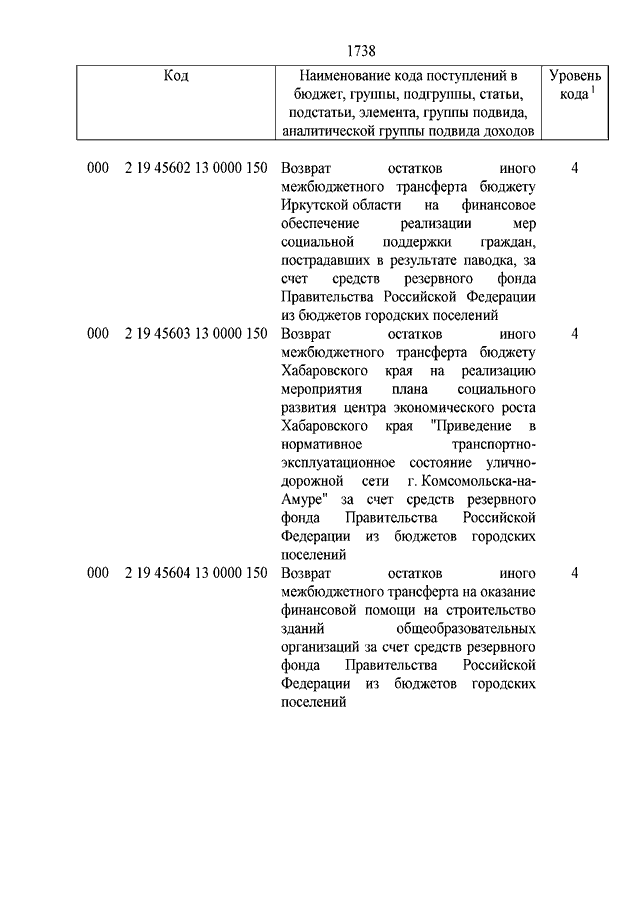 1738

| Код | Наименование кода поступлений в бюджет, группы, подгруппы, статьи, подстатьи, элемента, группы подвида, аналитической группы подвида доходов | Уровень кода $^1$ |
|---|---|---|
| 000 2 19 45602 13 0000 150 | Возврат остатков иного межбюджетного трансферта бюджету Иркутской области на финансовое обеспечение реализации мер социальной поддержки граждан, пострадавших в результате паводка, за счет средств резервного фонда Правительства Российской Федерации из бюджетов городских поселений | 4 |
| 000 2 19 45603 13 0000 150 | Возврат остатков иного межбюджетного трансферта бюджету Хабаровского края на реализацию мероприятия плана социального развития центра экономического роста Хабаровского края "Приведение в нормативное транспортно-эксплуатационное состояние улично-дорожной сети г. Комсомольска-на-Амуре" за счет средств резервного фонда Правительства Российской Федерации из бюджетов городских поселений | 4 |
| 000 2 19 45604 13 0000 150 | Возврат остатков иного межбюджетного трансферта на оказание финансовой помощи на строительство зданий общеобразовательных организаций за счет средств резервного фонда Правительства Российской Федерации из бюджетов городских поселений | 4 |